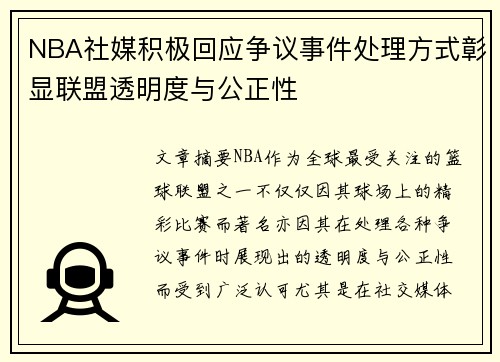 NBA社媒积极回应争议事件处理方式彰显联盟透明度与公正性

文章摘要NBA作为全球最受关注的篮球联盟之一不仅仅因其球场上的精彩比赛而著名亦因其在处理各种争议事件时展现出的透明度与公正性而受到广泛认可尤其是在社交媒体